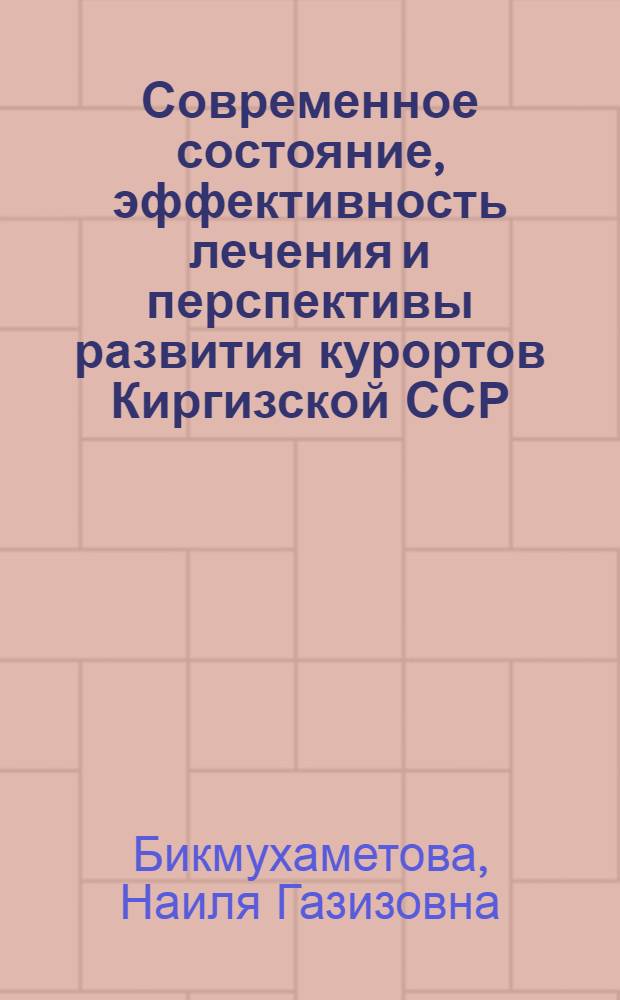 Современное состояние, эффективность лечения и перспективы развития курортов Киргизской ССР

Бикмухаметова, Наиля Газизовна